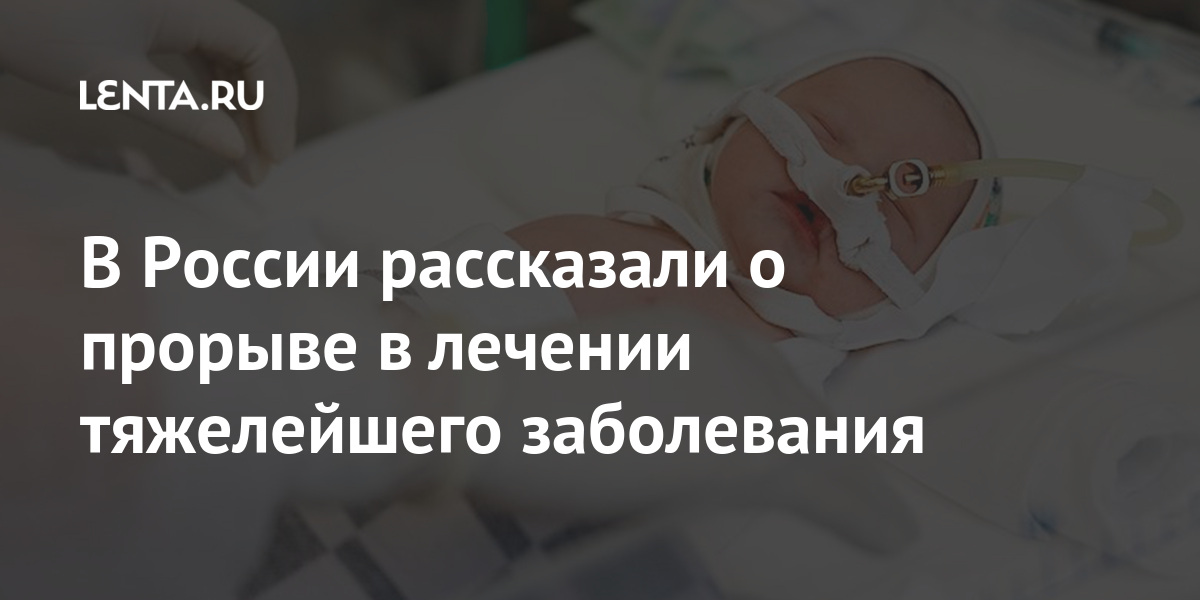 LENTA.RU

В России рассказали о прорыве в лечении тяжелейшего заболевания